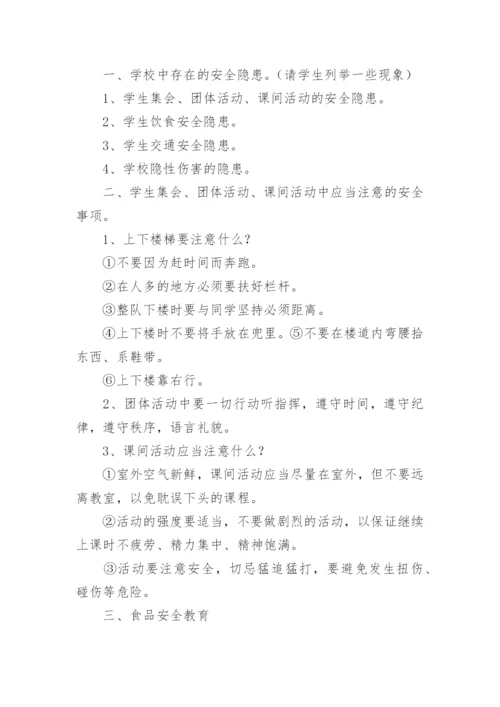 一、学校中存在的安全隐患。（请学生列举一些现象）

1、学生集会、团体活动、课间活动的安全隐患。

2、学生饮食安全隐患。

3、学生交通安全隐患。

4、学校隐性伤害的隐患。

二、学生集会、团体活动、课间活动中应当注意的安全事项。

1、上下楼梯要注意什么？

①不要因为赶时间而奔跑。

②在人多的地方必须要扶好栏杆。

③整队下楼时要与同学坚持必须距离。

④上下楼时不要将手放在兜里。⑤不要在楼道内弯腰拾东西、系鞋带。

⑥上下楼靠右行。

2、团体活动中要一切行动听指挥，遵守时间，遵守纪律，遵守秩序，语言礼貌。

3、课间活动应当注意什么？

①室外空气新鲜，课间活动应当尽量在室外，但不要远离教室，以免耽误下头的课程。

②活动的强度要适当，不要做剧烈的活动，以保证继续上课时不疲劳、精力集中、精神饱满。

③活动要注意安全，切忌猛追猛打，要避免发生扭伤、碰伤等危险。

三、食品安全教育